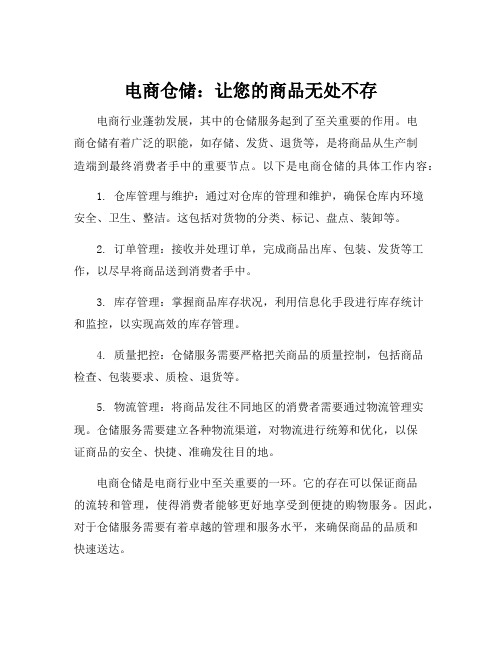 电商仓储：让您的商品无处不存

电商行业蓬勃发展，其中的仓储服务起到了至关重要的作用。电商仓储有着广泛的职能，如存储、发货、退货等，是将商品从生产制造端到最终消费者手中的重要节点。以下是电商仓储的具体工作内容：

1. 仓库管理与维护：通过对仓库的管理和维护，确保仓库内环境安全、卫生、整洁。这包括对货物的分类、标记、盘点、装卸等。

2. 订单管理：接收并处理订单，完成商品出库、包装、发货等工作，以尽早将商品送到消费者手中。

3. 库存管理：掌握商品库存状况，利用信息化手段进行库存统计和监控，以实现高效的库存管理。

4. 质量把控：仓储服务需要严格把关商品的质量控制，包括商品检查、包装要求、质检、退货等。

5. 物流管理：将商品发往不同地区的消费者需要通过物流管理实现。仓储服务需要建立各种物流渠道，对物流进行统筹和优化，以保证商品的安全、快捷、准确发往目的地。

电商仓储是电商行业中至关重要的一环。它的存在可以保证商品的流转和管理，使得消费者能够更好地享受到便捷的购物服务。因此，对于仓储服务需要有着卓越的管理和服务水平，来确保商品的品质和快速送达。